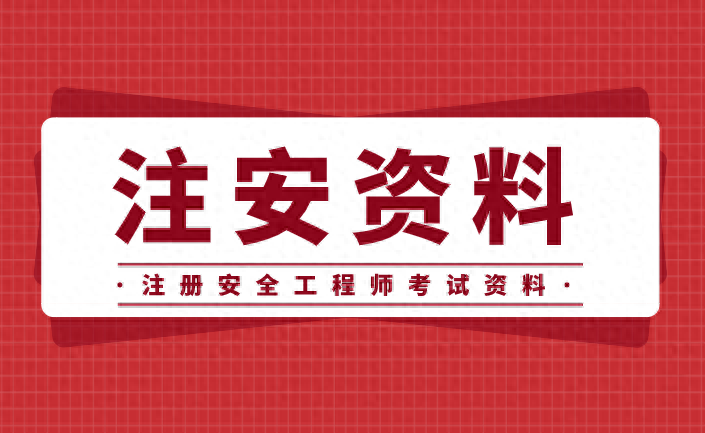 注安资料

· 注册安全工程师考试资料 ·